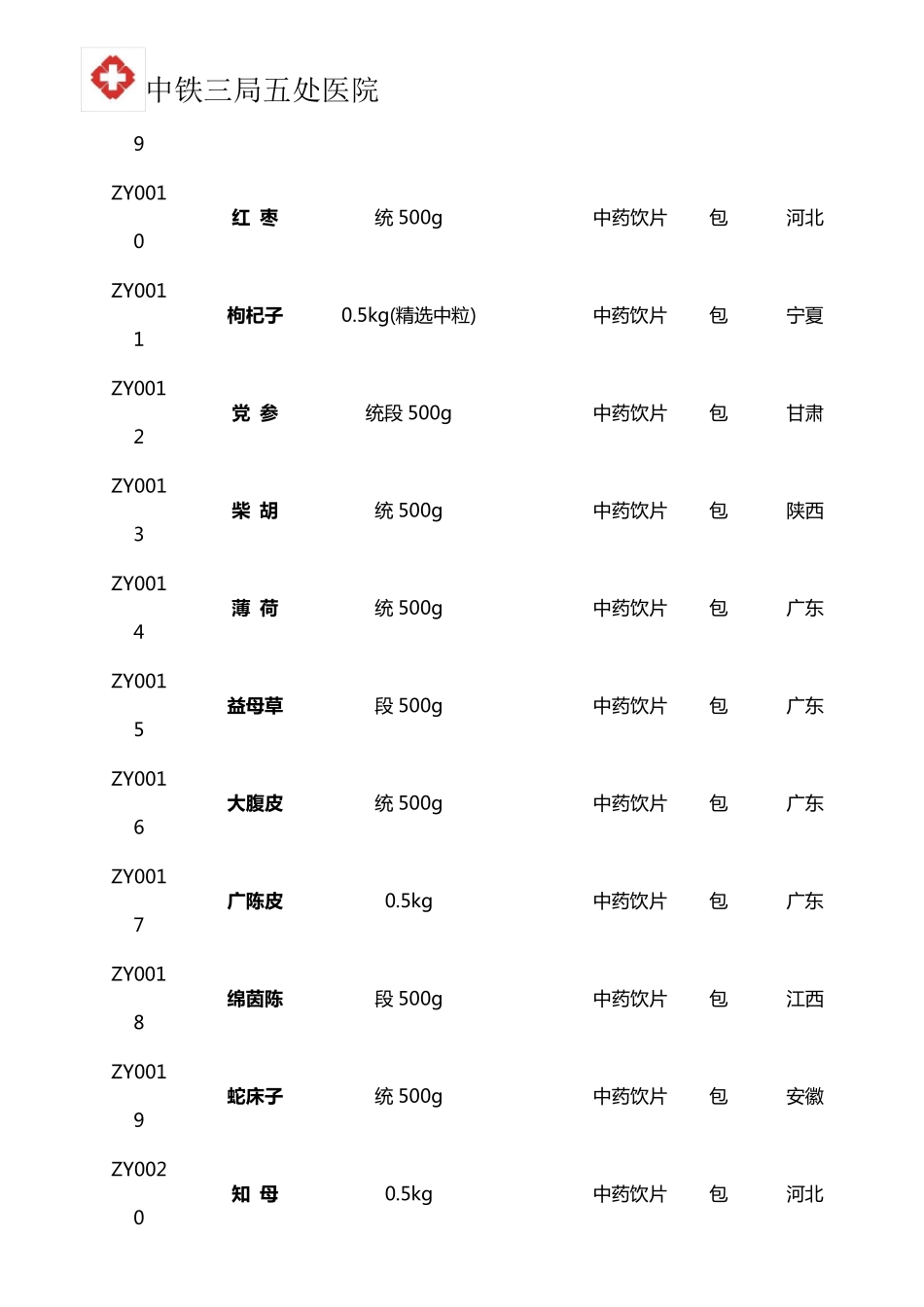 中铁三局五处医院

| 9 | | | | | |
|---|---|---|---|---|---|
| ZY0010 | 红 枣 | 统 500g | 中药饮片 | 包 | 河北 |
| ZY0011 | 枸杞子 | 0.5kg(精选中粒) | 中药饮片 | 包 | 宁夏 |
| ZY0012 | 党 参 | 统段 500g | 中药饮片 | 包 | 甘肃 |
| ZY0013 | 柴 胡 | 统 500g | 中药饮片 | 包 | 陕西 |
| ZY0014 | 薄 荷 | 统 500g | 中药饮片 | 包 | 广东 |
| ZY0015 | 益母草 | 段 500g | 中药饮片 | 包 | 广东 |
| ZY0016 | 大腹皮 | 统 500g | 中药饮片 | 包 | 广东 |
| ZY0017 | 广陈皮 | 0.5kg | 中药饮片 | 包 | 广东 |
| ZY0018 | 绵茵陈 | 段 500g | 中药饮片 | 包 | 江西 |
| ZY0019 | 蛇床子 | 统 500g | 中药饮片 | 包 | 安徽 |
| ZY0020 | 知 母 | 0.5kg | 中药饮片 | 包 | 河北 |